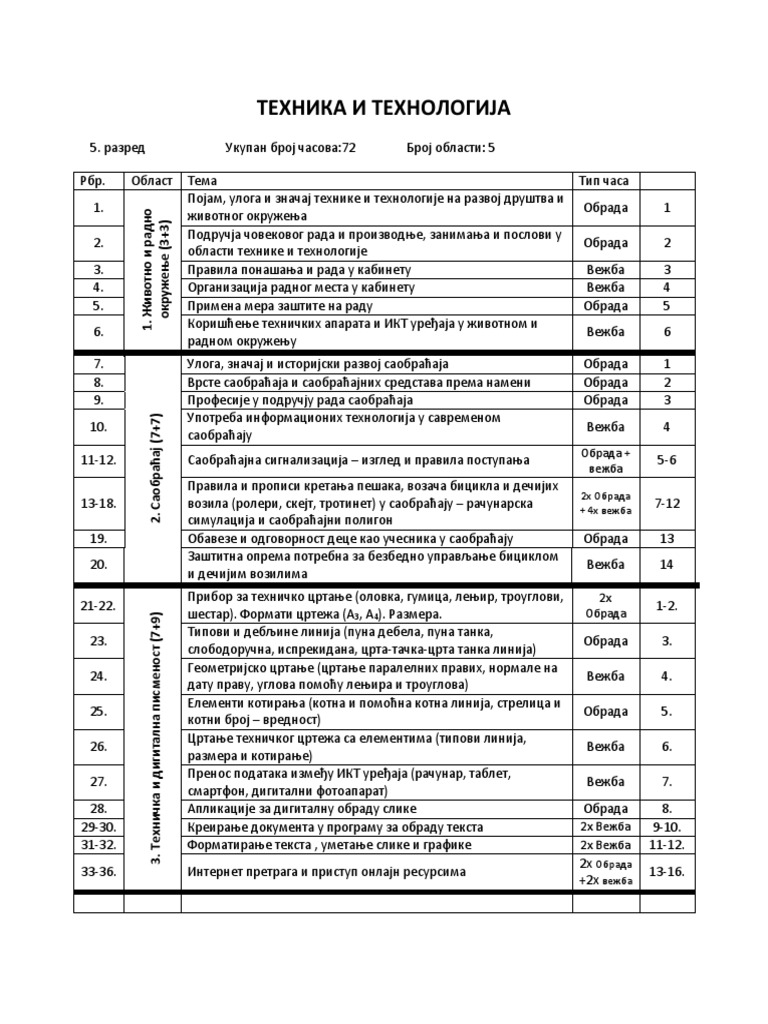 ТЕХНИКА И ТЕХНОЛОГИЈА

5. разред Укупан број часова:72 Број области: 5

| Рбр. | Област | Тема | Тип часа | |
|---|---|---|---|---|
| 1. | 1. Животно и радно окружење (3+3) | Појам, улога и значај технике и технологије на развој друштва и животног окружења | Обрада | 1 |
| 2. | | Подручја човековог рада и производње, занимања и послови у области технике и технологије | Обрада | 2 |
| 3. | | Правила понашања и рада у кабинету | Вежба | 3 |
| 4. | | Организација радног места у кабинету | Вежба | 4 |
| 5. | | Примена мера заштите на раду | Обрада | 5 |
| 6. | | Коришћење техничких апарата и ИКТ уређаја у животном и радном окружењу | Вежба | 6 |
| 7. | 2. Саобраћај (7+7) | Улога, значај и историјски развој саобраћаја | Обрада | 1 |
| 8. | | Врсте саобраћаја и саобраћајних средстава према намени | Обрада | 2 |
| 9. | | Професије у подручју рада саобраћаја | Обрада | 3 |
| 10. | | Употреба информационих технологија у савременом саобраћају | Вежба | 4 |
| 11-12. | | Саобраћајна сигнализација – изглед и правила поступања | Обрада + вежба | 5-6 |
| 13-18. | | Правила и прописи кретања пешака, возача бицикла и дечијих возила (ролери, скејт, тротинет) у саобраћају – рачунарска симулација и саобраћајни полигон | 2х Обрада + 4х вежба | 7-12 |
| 19. | | Обавезе и одговорност деце као учесника у саобраћају | Обрада | 13 |
| 20. | | Заштитна опрема потребна за безбедно управљање бициклом и дечијим возилима | Вежба | 14 |
| 21-22. | 3. Техничка и дигитална писменост (7+9) | Прибор за техничко цртање (оловка, гумица, лењир, троуглови, шестар). Формати цртежа ($A_3$, $A_4$). Размера. | 2х Обрада | 1-2. |
| 23. | | Типови и дебљине линија (пуна дебела, пуна танка, слободоручна, испрекидана, црта-тачка-црта танка линија) | Обрада | 3. |
| 24. | | Геометријско цртање (цртање паралелних правих, нормале на дату праву, углова помоћу лењира и троуглова) | Вежба | 4. |
| 25. | | Елементи котирања (котна и помоћна котна линија, стрелица и котни број – вредност) | Обрада | 5. |
| 26. | | Цртање техничког цртежа са елементима (типови линија, размера и котирање) | Вежба | 6. |
| 27. | | Пренос података између ИКТ уређаја (рачунар, таблет, смартфон, дигитални фотоапарат) | Вежба | 7. |
| 28. | | Апликације за дигиталну обраду слике | Обрада | 8. |
| 29-30. | | Креирање документа у програму за обраду текста | 2х Вежба | 9-10. |
| 31-32. | | Форматирање текста , уметање слике и графике | 2х Вежба | 11-12. |
| 33-36. | | Интернет претрага и приступ онлајн ресурсима | 2х Обрада +2х вежба | 13-16. |
| | | | | |